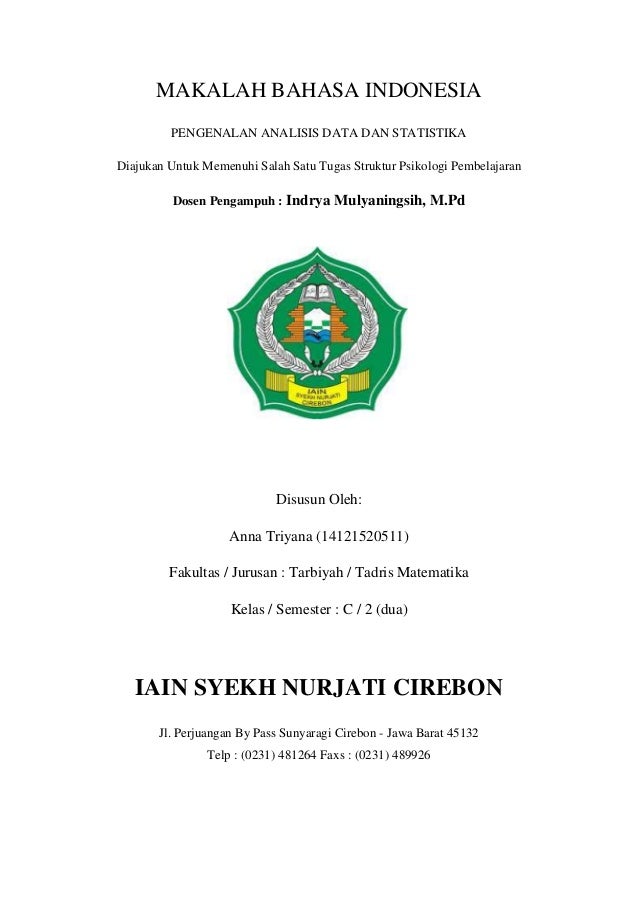 MAKALAH BAHASA INDONESIA

PENGENALAN ANALISIS DATA DAN STATISTIKA

Diajukan Untuk Memenuhi Salah Satu Tugas Struktur Psikologi Pembelajaran

Dosen Pengampuh : Indrya Mulyaningsih, M.Pd

IAIN SYEKH NURJATI CIREBON

Disusun Oleh:

Anna Triyana (14121520511)

Fakultas / Jurusan : Tarbiyah / Tadris Matematika

Kelas / Semester : C / 2 (dua)

IAIN SYEKH NURJATI CIREBON

Jl. Perjuangan By Pass Sunyaragi Cirebon - Jawa Barat 45132

Telp : (0231) 481264 Faxs : (0231) 489926